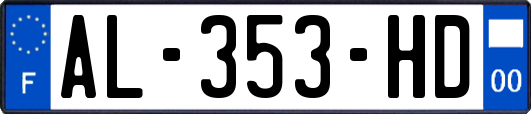 F

AL-353-HD

00